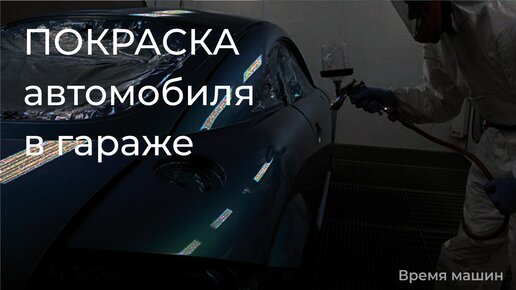 ПОКРАСКА автомобиля в гараже

Время машин